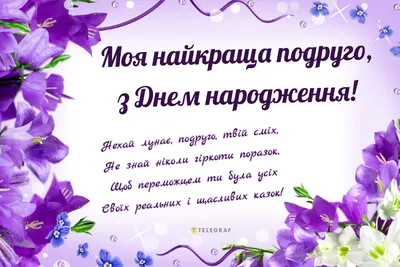 Моя найкраща подруго,
з Днем народження!

Нехай лунає, подруго, твій сміх,
Не знай ніколи гіркоти поразок,
Щоб переможцем ти була усіх
Своїх реальних і щасливих казок!

TELEGRAF